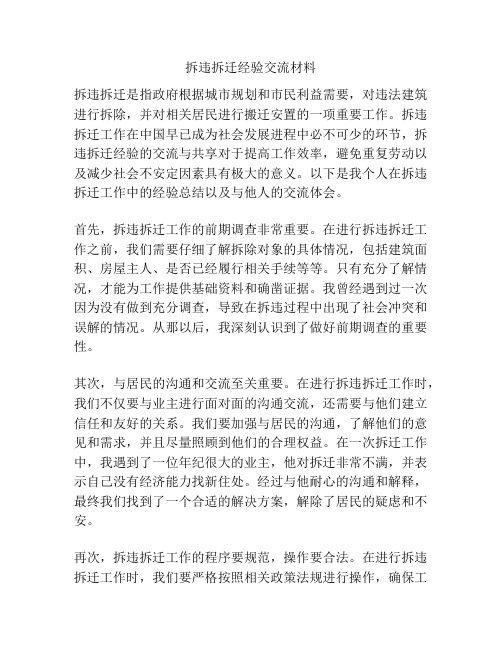 拆违拆迁经验交流材料

拆违拆迁是指政府根据城市规划和市民利益需要，对违法建筑进行拆除，并对相关居民进行搬迁安置的一项重要工作。拆违拆迁工作在中国早已成为社会发展进程中必不可少的环节，拆违拆迁经验的交流与共享对于提高工作效率，避免重复劳动以及减少社会不安定因素具有极大的意义。以下是我个人在拆违拆迁工作中的经验总结以及与他人的交流体会。

首先，拆违拆迁工作的前期调查非常重要。在进行拆违拆迁工作之前，我们需要仔细了解拆除对象的具体情况，包括建筑面积、房屋主人、是否已经履行相关手续等等。只有充分了解情况，才能为工作提供基础资料和确凿证据。我曾经遇到过一次因为没有做到充分调查，导致在拆违过程中出现了社会冲突和误解的情况。从那以后，我深刻认识到了做好前期调查的重要性。

其次，与居民的沟通和交流至关重要。在进行拆违拆迁工作时，我们不仅要与业主进行面对面的沟通交流，还需要与他们建立信任和友好的关系。我们要加强与居民的沟通，了解他们的意见和需求，并且尽量照顾到他们的合理权益。在一次拆迁工作中，我遇到了一位年纪很大的业主，他对拆迁非常不满，并表示自己没有经济能力找新住处。经过与他耐心的沟通和解释，最终我们找到了一个合适的解决方案，解除了居民的疑虑和不安。

再次，拆违拆迁工作的程序要规范，操作要合法。在进行拆违拆迁工作时，我们要严格按照相关政策法规进行操作，确保工